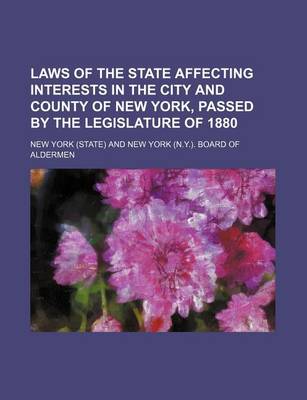 LAWS OF THE STATE AFFECTING INTERESTS IN THE CITY AND COUNTY OF NEW YORK, PASSED BY THE LEGISLATURE OF 1880

NEW YORK (STATE) AND NEW YORK (N.Y.). BOARD OF ALDERMEN